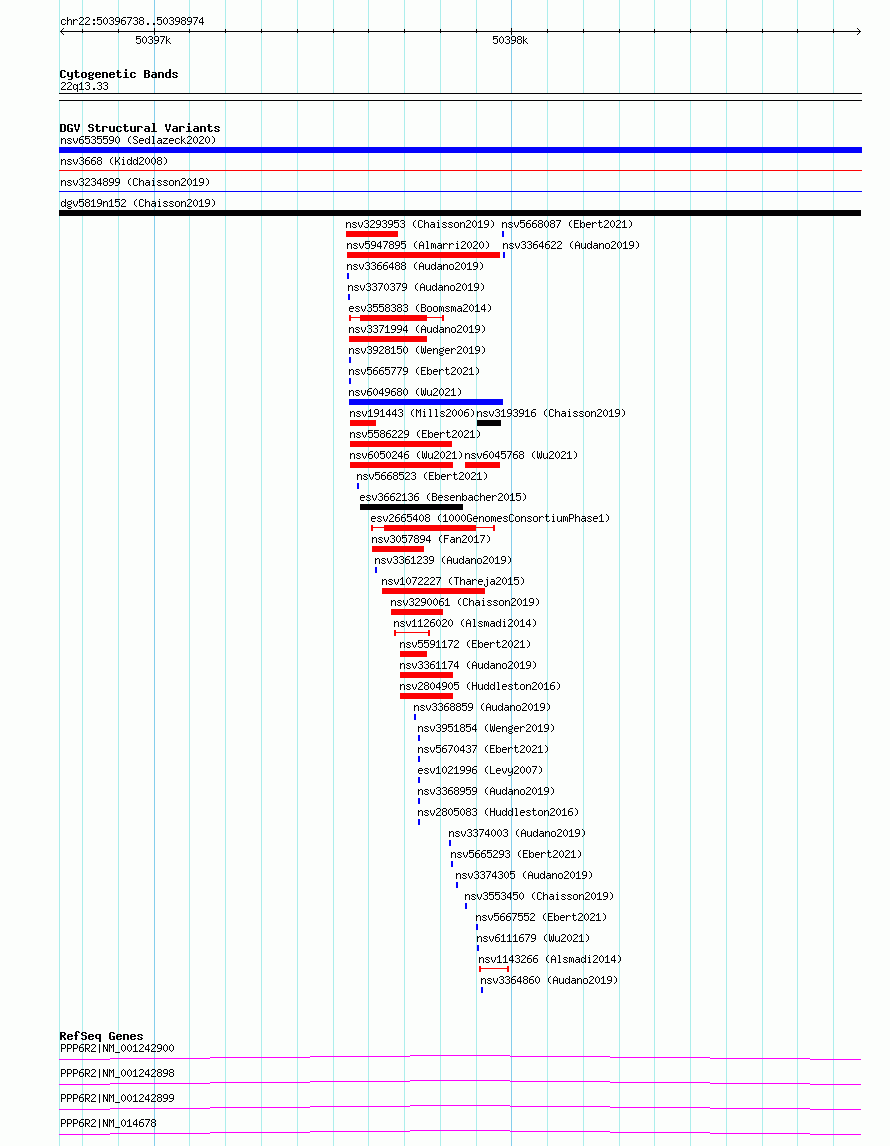 chr22:50396738..50398974

50397k

50398k

Cytogenetic Bands
22q13.33

DGV Structural Variants
nsv6535590 (Sedlazeck2020)
nsv3668 (Kidd2008)
nsv3234899 (Chaisson2019)
dgv5819n152 (Chaisson2019)
nsv3293953 (Chaisson2019) nsv5668087 (Ebert2021)
nsv5947895 (Almarri2020) nsv3364622 (Audano2019)
nsv3366488 (Audano2019)
nsv3370379 (Audano2019)
esv3558383 (Boomsma2014)
nsv3371994 (Audano2019)
nsv3928150 (Wenger2019)
nsv5665779 (Ebert2021)
nsv6049680 (Wu2021)
nsv191443 (Mills2006) nsv3193916 (Chaisson2019)
nsv5586229 (Ebert2021)
nsv6050246 (Wu2021) nsv6045768 (Wu2021)
nsv5668523 (Ebert2021)
esv3662136 (Besenbacher2015)
esv2665408 (1000GenomesConsortiumPhase1)
nsv3057894 (Fan2017)
nsv3361239 (Audano2019)
nsv1072227 (Thareja2015)
nsv3290061 (Chaisson2019)
nsv1126020 (Alsmadi2014)
nsv5591172 (Ebert2021)
nsv3361174 (Audano2019)
nsv2804905 (Huddleston2016)
nsv3368859 (Audano2019)
nsv3951854 (Wenger2019)
nsv5670437 (Ebert2021)
esv1021996 (Levy2007)
nsv3368959 (Audano2019)
nsv2805083 (Huddleston2016)
nsv3374003 (Audano2019)
nsv5665293 (Ebert2021)
nsv3374305 (Audano2019)
nsv3553450 (Chaisson2019)
nsv5667552 (Ebert2021)
nsv6111679 (Wu2021)
nsv1143266 (Alsmadi2014)
nsv3364860 (Audano2019)

RefSeq Genes
PPP6R2|NM_001242900
PPP6R2|NM_001242898
PPP6R2|NM_001242899
PPP6R2|NM_014678